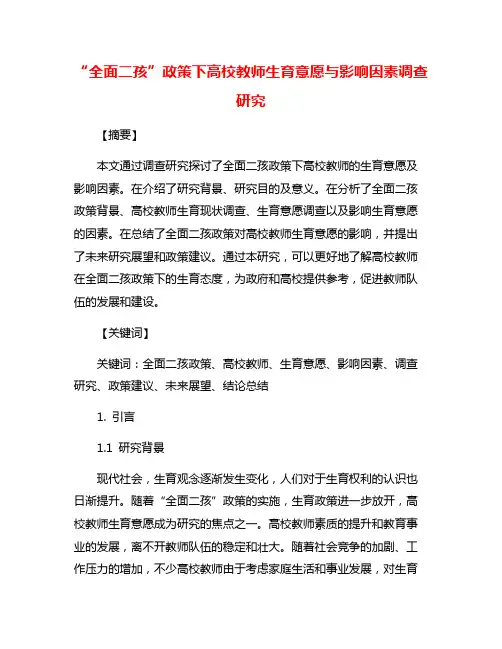 “全面二孩”政策下高校教师生育意愿与影响因素调查研究

【摘要】

本文通过调查研究探讨了全面二孩政策下高校教师的生育意愿及影响因素。在介绍了研究背景、研究目的及意义。在分析了全面二孩政策背景、高校教师生育现状调查、生育意愿调查以及影响生育意愿的因素。在总结了全面二孩政策对高校教师生育意愿的影响，并提出了未来研究展望和政策建议。通过本研究，可以更好地了解高校教师在全面二孩政策下的生育态度，为政府和高校提供参考，促进教师队伍的发展和建设。

【关键词】

关键词：全面二孩政策、高校教师、生育意愿、影响因素、调查研究、政策建议、未来展望、结论总结

1. 引言

1.1 研究背景

现代社会，生育观念逐渐发生变化，人们对于生育权利的认识也日渐提升。随着“全面二孩”政策的实施，生育政策进一步放开，高校教师生育意愿成为研究的焦点之一。高校教师素质的提升和教育事业的发展，离不开教师队伍的稳定和壮大。随着社会竞争的加剧、工作压力的增加，不少高校教师由于考虑家庭生活和事业发展，对生育